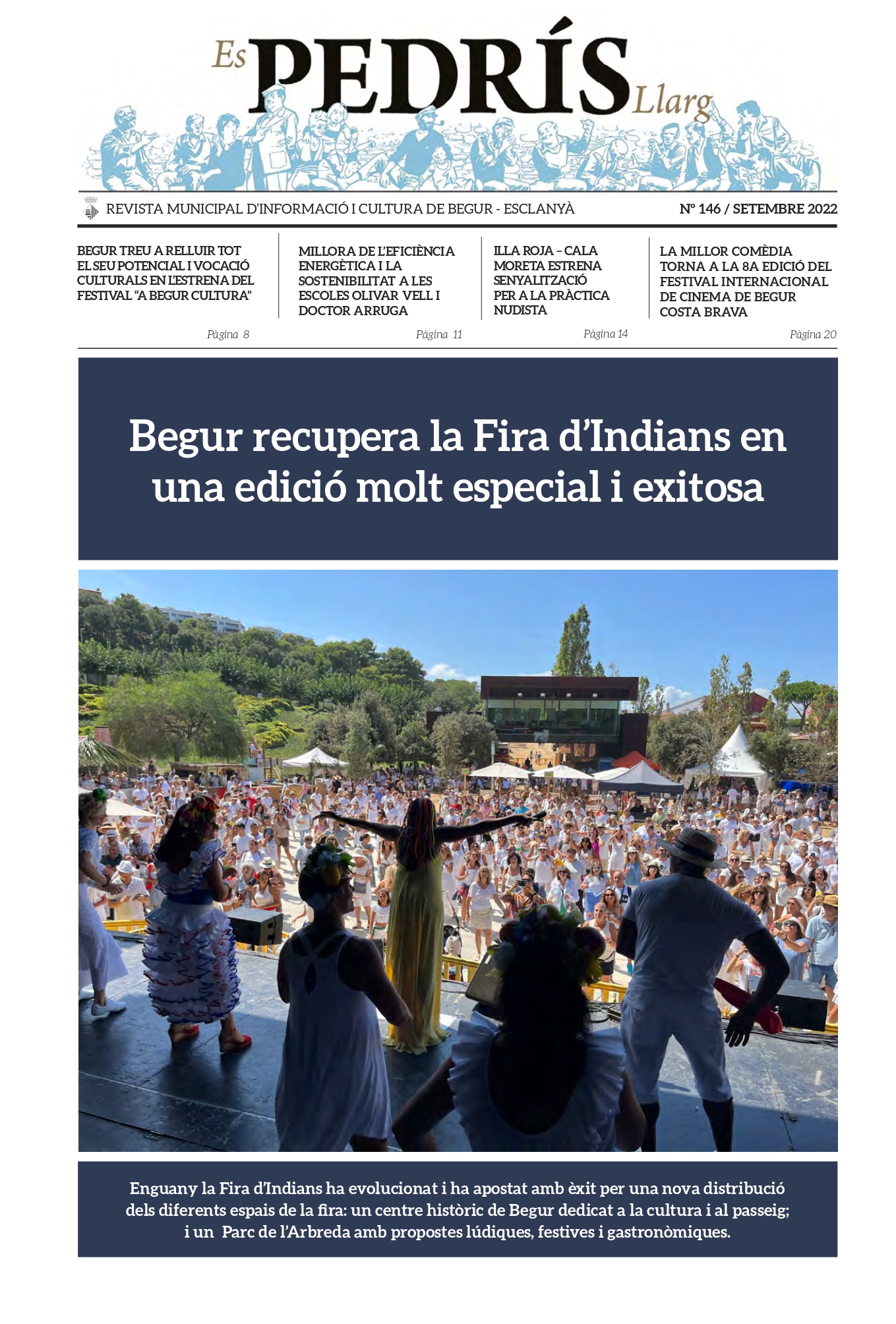 Es PEDRÍS Llarg

REVISTA MUNICIPAL D'INFORMACIÓ I CULTURA DE BEGUR - ESCLANYÀ

Nº 146 / SETEMBRE 2022

BEGUR TREU A RELLUIR TOT EL SEU POTENCIAL I VOCACIÓ CULTURALS EN L'ESTRENA DEL FESTIVAL "A BEGUR CULTURA"

Pàgina 8

MILLORA DE L'EFICIÈNCIA ENERGÈTICA I LA SOSTENIBILITAT A LES ESCOLES OLIVAR VELL I DOCTOR ARRUGA

Pàgina 11

ILLA ROJA - CALA MORETA ESTRENA SENYALITZACIÓ PER A LA PRÀCTICA NUDISTA

Pàgina 14

LA MILLOR COMÈDIA TORNA A LA 8A EDICIÓ DEL FESTIVAL INTERNACIONAL DE CINEMA DE BEGUR COSTA BRAVA

Pàgina 20

Begur recupera la Fira d'Indians en una edició molt especial i exitosa

Enguany la Fira d'Indians ha evolucionat i ha apostat amb èxit per una nova distribució dels diferents espais de la fira: un centre històric de Begur dedicat a la cultura i al passeig; i un Parc de l'Arbreda amb propostes lúdiques, festives i gastronòmiques.